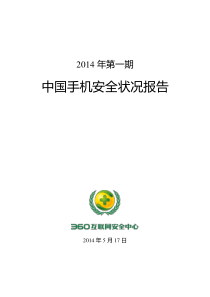 2014 年第一期

中国手机安全状况报告

360互联网安全中心

2014 年 5 月 17 日